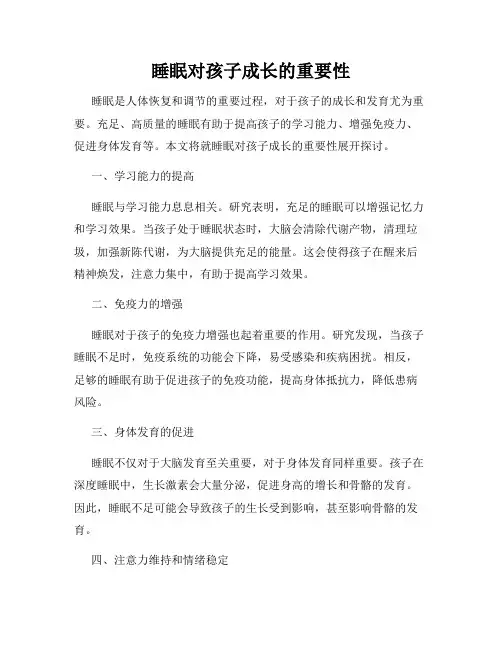 睡眠对孩子成长的重要性

睡眠是人体恢复和调节的重要过程，对于孩子的成长和发育尤为重要。充足、高质量的睡眠有助于提高孩子的学习能力、增强免疫力、促进身体发育等。本文将就睡眠对孩子成长的重要性展开探讨。

一、学习能力的提高

睡眠与学习能力息息相关。研究表明，充足的睡眠可以增强记忆力和学习效果。当孩子处于睡眠状态时，大脑会清除代谢产物，清理垃圾，加强新陈代谢，为大脑提供充足的能量。这会使得孩子在醒来后精神焕发，注意力集中，有助于提高学习效果。

二、免疫力的增强

睡眠对于孩子的免疫力增强也起着重要的作用。研究发现，当孩子睡眠不足时，免疫系统的功能会下降，易受感染和疾病困扰。相反，足够的睡眠有助于促进孩子的免疫功能，提高身体抵抗力，降低患病风险。

三、身体发育的促进

睡眠不仅对于大脑发育至关重要，对于身体发育同样重要。孩子在深度睡眠中，生长激素会大量分泌，促进身高的增长和骨骼的发育。因此，睡眠不足可能会导致孩子的生长受到影响，甚至影响骨骼的发育。

四、注意力维持和情绪稳定